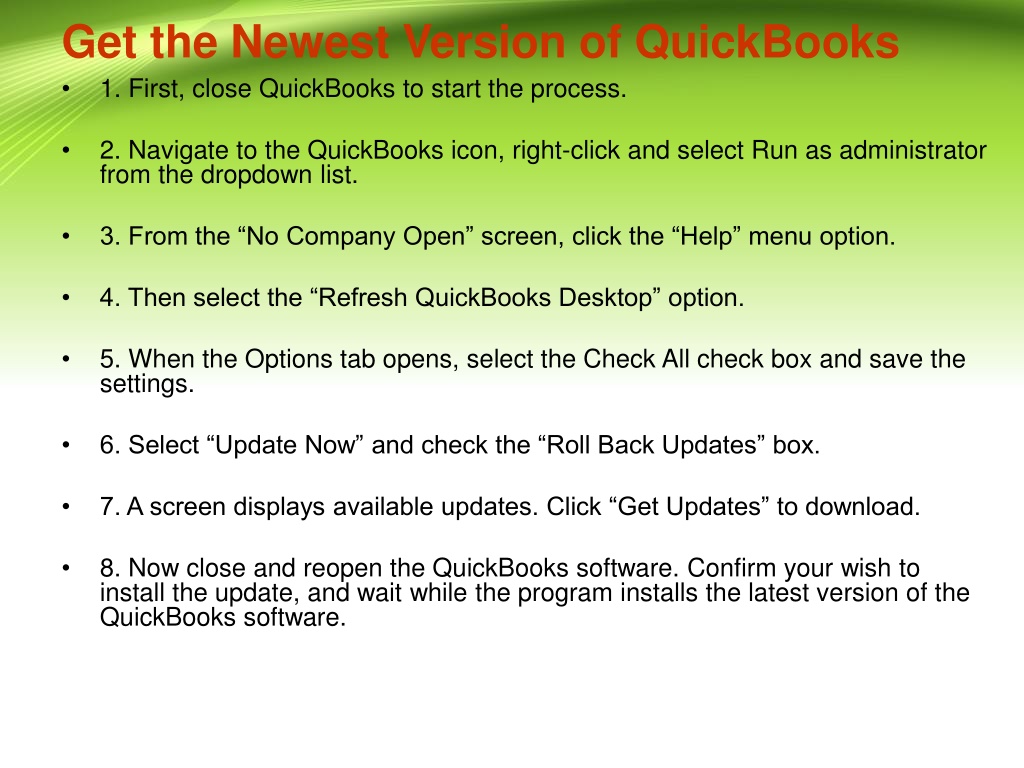 Get the Newest Version of QuickBooks

• 1. First, close QuickBooks to start the process.

• 2. Navigate to the QuickBooks icon, right-click and select Run as administrator from the dropdown list.

• 3. From the “No Company Open” screen, click the “Help” menu option.

• 4. Then select the “Refresh QuickBooks Desktop” option.

• 5. When the Options tab opens, select the Check All check box and save the settings.

• 6. Select “Update Now” and check the “Roll Back Updates” box.

• 7. A screen displays available updates. Click “Get Updates” to download.

• 8. Now close and reopen the QuickBooks software. Confirm your wish to install the update, and wait while the program installs the latest version of the QuickBooks software.